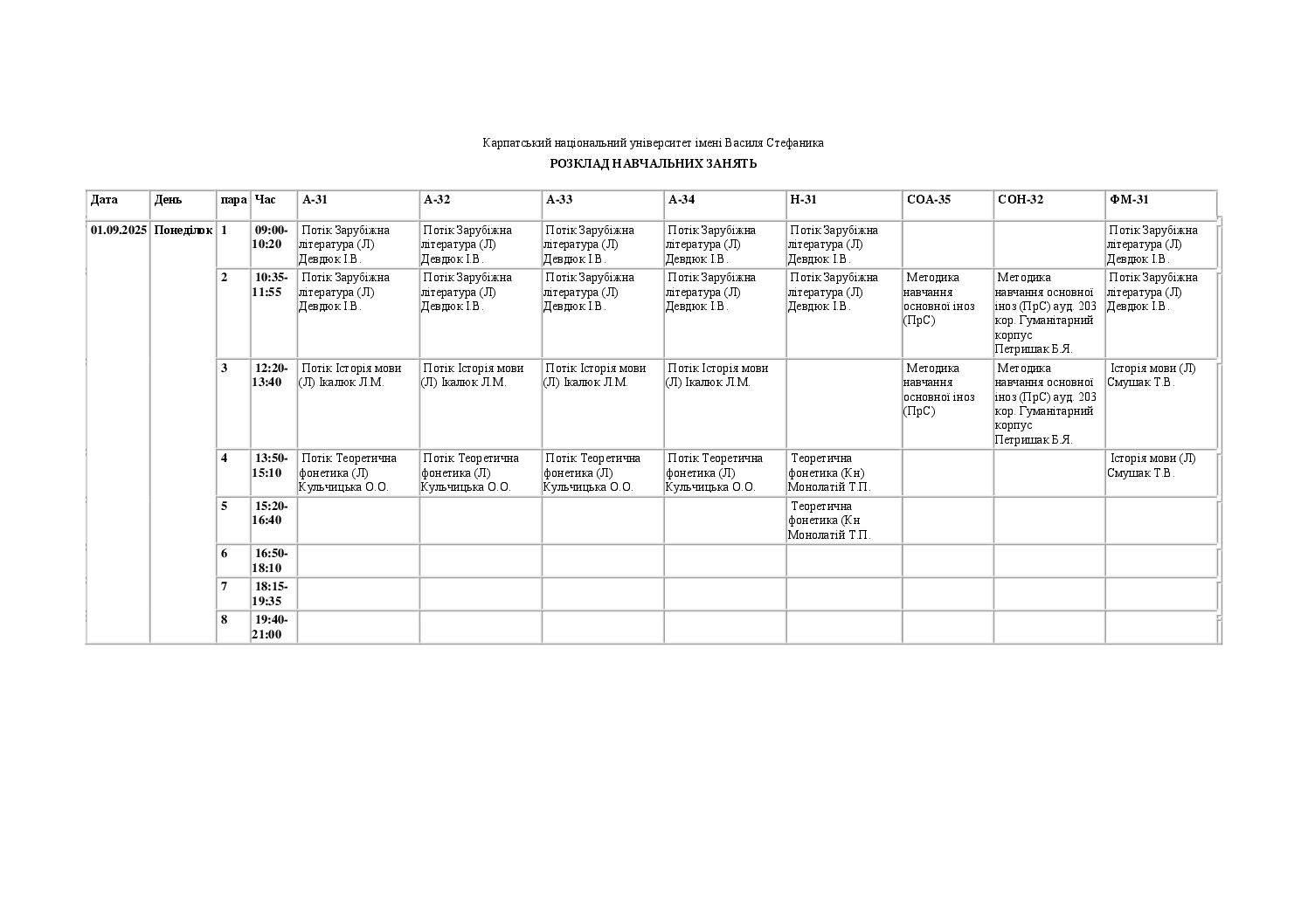 Карпатський національний університет імені Василя Стефаника

РОЗКЛАД НАВЧАЛЬНИХ ЗАНЯТЬ

| Дата | День | пара | Час | А-31 | А-32 | А-33 | А-34 | Н-31 | СОА-35 | СОН-32 | ФМ-31 |
|---|---|---|---|---|---|---|---|---|---|---|---|
| 01.09.2025 | Понеділок | 1 | 09:00-10:20 | Потік Зарубіжна література (Л) Девдюк І.В. | Потік Зарубіжна література (Л) Девдюк І.В. | Потік Зарубіжна література (Л) Девдюк І.В. | Потік Зарубіжна література (Л) Девдюк І.В. | Потік Зарубіжна література (Л) Девдюк І.В. | | | Потік Зарубіжна література (Л) Девдюк І.В. |
| | | 2 | 10:35-11:55 | Потік Зарубіжна література (Л) Девдюк І.В. | Потік Зарубіжна література (Л) Девдюк І.В. | Потік Зарубіжна література (Л) Девдюк І.В. | Потік Зарубіжна література (Л) Девдюк І.В. | Потік Зарубіжна література (Л) Девдюк І.В. | Методика навчання основної іноз (ПрС) | Методика навчання основної іноз (ПрС) ауд. 203 кор. Гуманітарний корпус Петришак Б.Я. | Потік Зарубіжна література (Л) Девдюк І.В. |
| | | 3 | 12:20-13:40 | Потік Історія мови (Л) Ікалюк Л.М. | Потік Історія мови (Л) Ікалюк Л.М. | Потік Історія мови (Л) Ікалюк Л.М. | Потік Історія мови (Л) Ікалюк Л.М. | | Методика навчання основної іноз (ПрС) | Методика навчання основної іноз (ПрС) ауд. 203 кор. Гуманітарний корпус Петришак Б.Я. | Історія мови (Л) Смушак Т.В. |
| | | 4 | 13:50-15:10 | Потік Теоретична фонетика (Л) Кульчицька О.О. | Потік Теоретична фонетика (Л) Кульчицька О.О. | Потік Теоретична фонетика (Л) Кульчицька О.О. | Потік Теоретична фонетика (Л) Кульчицька О.О. | Теоретична фонетика (Кн) Монолатій Т.П. | | | Історія мови (Л) Смушак Т.В. |
| | | 5 | 15:20-16:40 | | | | | Теоретична фонетика (Кн Монолатій Т.П. | | | |
| | | 6 | 16:50-18:10 | | | | | | | | |
| | | 7 | 18:15-19:35 | | | | | | | | |
| | | 8 | 19:40-21:00 | | | | | | | | |